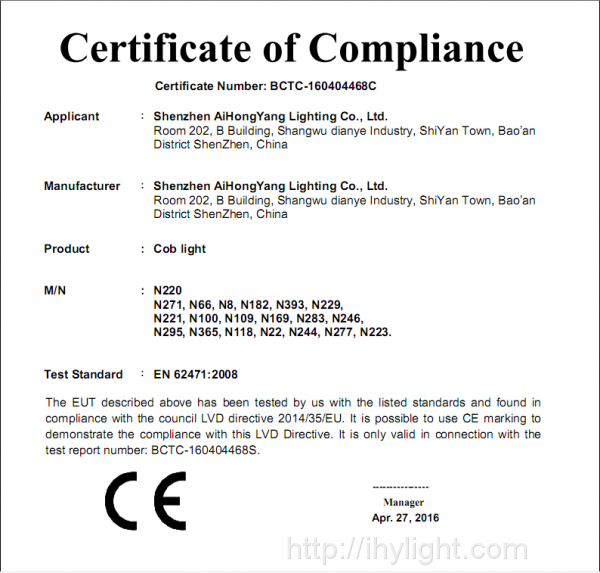 Certificate of Compliance

Certificate Number: BCTC-160404468C

Applicant : Shenzhen AiHongYang Lighting Co., Ltd.
Room 202, B Building, Shangwu dianye Industry, ShiYan Town, Bao'an District ShenZhen, China

Manufacturer : Shenzhen AiHongYang Lighting Co., Ltd.
Room 202, B Building, Shangwu dianye Industry, ShiYan Town, Bao'an District ShenZhen, China

Product : Cob light

M/N : N220
N271, N66, N8, N182, N393, N229,
N221, N100, N109, N169, N283, N246,
N295, N365, N118, N22, N244, N277, N223.

Test Standard : EN 62471:2008

The EUT described above has been tested by us with the listed standards and found in compliance with the council LVD directive 2014/35/EU. It is possible to use CE marking to demonstrate the compliance with this LVD Directive. It is only valid in connection with the test report number: BCTC-160404468S.

CE

---------------
Manager
Apr. 27, 2016

http://ihylight.com